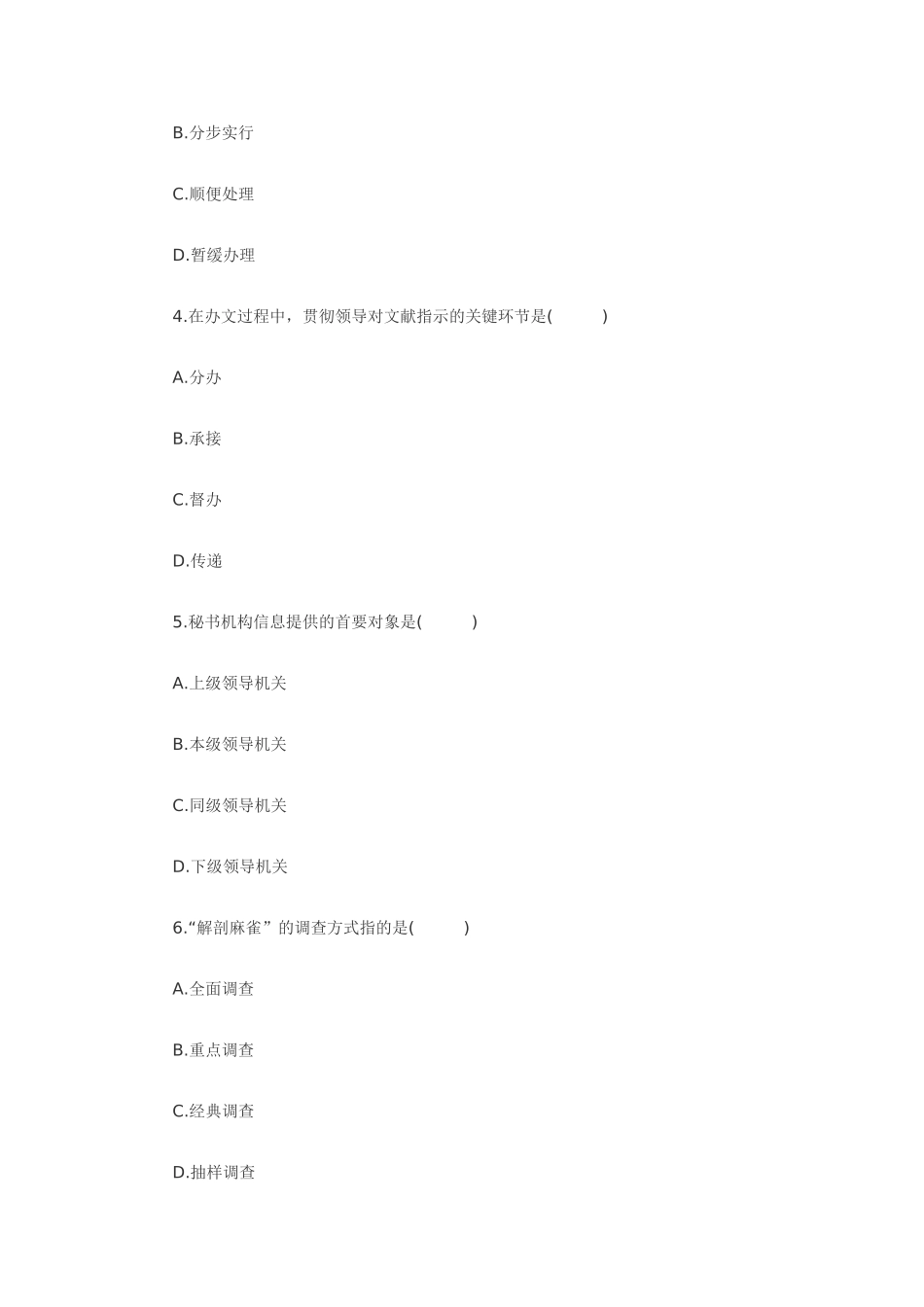 B.分步实行

C.顺便处理

D.暂缓办理

4.在办文过程中，贯彻领导对文献指示的关键环节是(　　)

A.分办

B.承接

C.督办

D.传递

5.秘书机构信息提供的首要对象是(　　)

A.上级领导机关

B.本级领导机关

C.同级领导机关

D.下级领导机关

6.“解剖麻雀”的调查方式指的是(　　)

A.全面调查

B.重点调查

C.经典调查

D.抽样调查